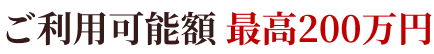 ご利用可能額 最高200万円